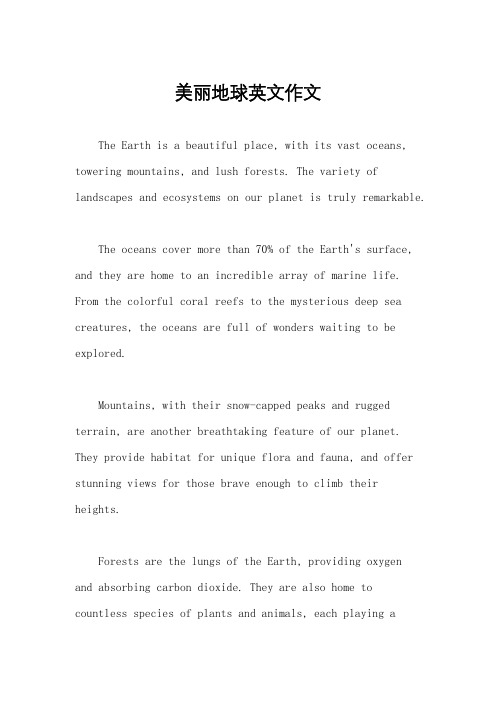 美丽地球英文作文

The Earth is a beautiful place, with its vast oceans, towering mountains, and lush forests. The variety of landscapes and ecosystems on our planet is truly remarkable.

The oceans cover more than 70% of the Earth's surface, and they are home to an incredible array of marine life. From the colorful coral reefs to the mysterious deep sea creatures, the oceans are full of wonders waiting to be explored.

Mountains, with their snow-capped peaks and rugged terrain, are another breathtaking feature of our planet. They provide habitat for unique flora and fauna, and offer stunning views for those brave enough to climb their heights.

Forests are the lungs of the Earth, providing oxygen and absorbing carbon dioxide. They are also home to countless species of plants and animals, each playing a